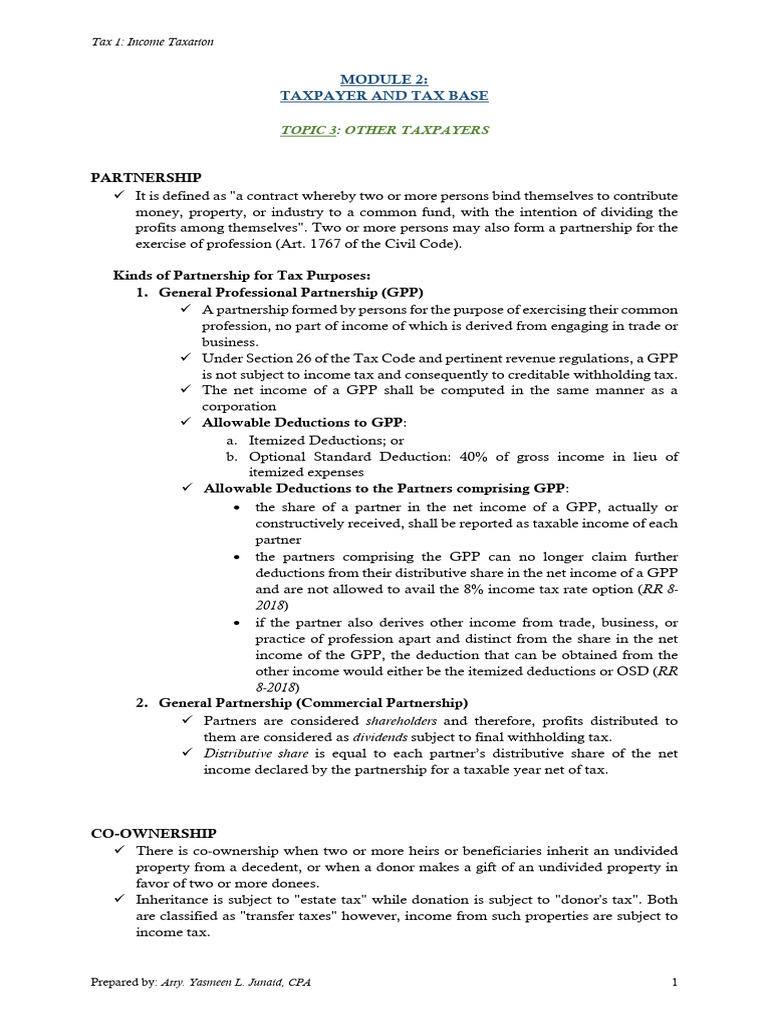 Tax 1: Income Taxation

MODULE 2:
TAXPAYER AND TAX BASE

TOPIC 3: OTHER TAXPAYERS

PARTNERSHIP
✓ It is defined as "a contract whereby two or more persons bind themselves to contribute money, property, or industry to a common fund, with the intention of dividing the profits among themselves". Two or more persons may also form a partnership for the exercise of profession (Art. 1767 of the Civil Code).

Kinds of Partnership for Tax Purposes:
1. General Professional Partnership (GPP)
✓ A partnership formed by persons for the purpose of exercising their common profession, no part of income of which is derived from engaging in trade or business.
✓ Under Section 26 of the Tax Code and pertinent revenue regulations, a GPP is not subject to income tax and consequently to creditable withholding tax.
✓ The net income of a GPP shall be computed in the same manner as a corporation
✓ Allowable Deductions to GPP:
a. Itemized Deductions; or
b. Optional Standard Deduction: 40% of gross income in lieu of itemized expenses
✓ Allowable Deductions to the Partners comprising GPP:
• the share of a partner in the net income of a GPP, actually or constructively received, shall be reported as taxable income of each partner
• the partners comprising the GPP can no longer claim further deductions from their distributive share in the net income of a GPP and are not allowed to avail the 8% income tax rate option (RR 8-2018)
• if the partner also derives other income from trade, business, or practice of profession apart and distinct from the share in the net income of the GPP, the deduction that can be obtained from the other income would either be the itemized deductions or OSD (RR 8-2018)
2. General Partnership (Commercial Partnership)
✓ Partners are considered shareholders and therefore, profits distributed to them are considered as dividends subject to final withholding tax.
✓ Distributive share is equal to each partner's distributive share of the net income declared by the partnership for a taxable year net of tax.

CO-OWNERSHIP
✓ There is co-ownership when two or more heirs or beneficiaries inherit an undivided property from a decedent, or when a donor makes a gift of an undivided property in favor of two or more donees.
✓ Inheritance is subject to "estate tax" while donation is subject to "donor's tax". Both are classified as "transfer taxes" however, income from such properties are subject to income tax.

Prepared by: Atty. Yasmeen L. Junaid, CPA 1